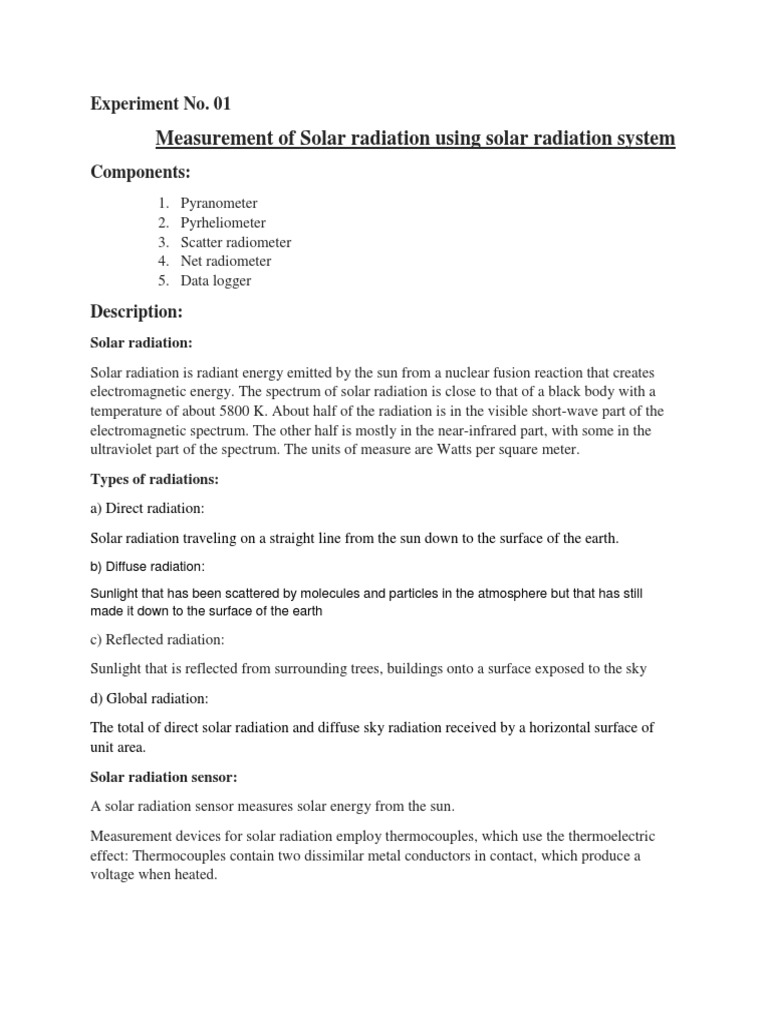 Experiment No. 01

Measurement of Solar radiation using solar radiation system

Components:

1. Pyranometer
2. Pyrheliometer
3. Scatter radiometer
4. Net radiometer
5. Data logger

Description:

Solar radiation:

Solar radiation is radiant energy emitted by the sun from a nuclear fusion reaction that creates electromagnetic energy. The spectrum of solar radiation is close to that of a black body with a temperature of about 5800 K. About half of the radiation is in the visible short-wave part of the electromagnetic spectrum. The other half is mostly in the near-infrared part, with some in the ultraviolet part of the spectrum. The units of measure are Watts per square meter.

Types of radiations:

a) Direct radiation:

Solar radiation traveling on a straight line from the sun down to the surface of the earth.

b) Diffuse radiation:

Sunlight that has been scattered by molecules and particles in the atmosphere but that has still made it down to the surface of the earth

c) Reflected radiation:

Sunlight that is reflected from surrounding trees, buildings onto a surface exposed to the sky

d) Global radiation:

The total of direct solar radiation and diffuse sky radiation received by a horizontal surface of unit area.

Solar radiation sensor:

A solar radiation sensor measures solar energy from the sun.

Measurement devices for solar radiation employ thermocouples, which use the thermoelectric effect: Thermocouples contain two dissimilar metal conductors in contact, which produce a voltage when heated.